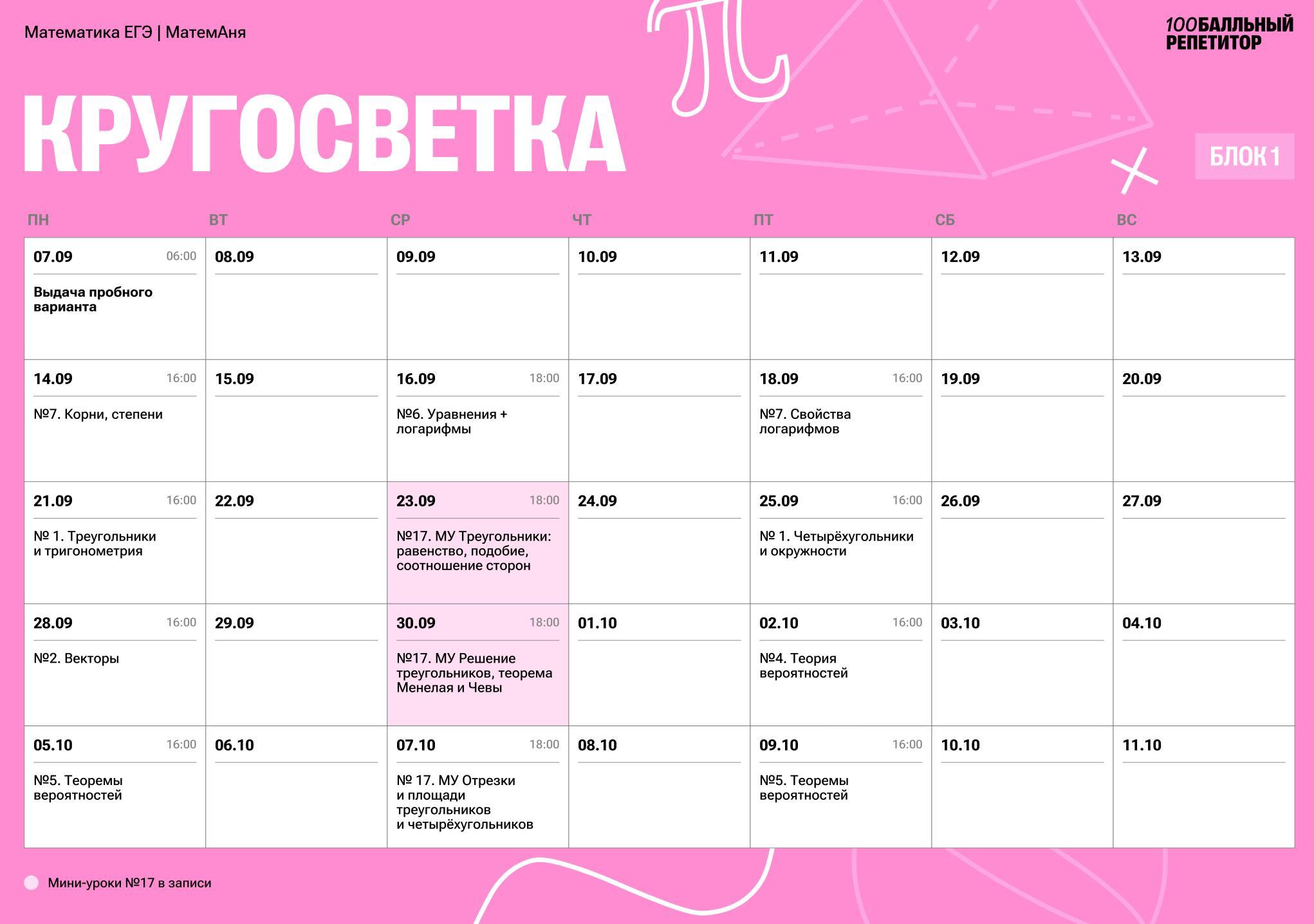 Математика ЕГЭ | МатемАня

100БАЛЛЬНЫЙ РЕПЕТИТОР

КРУГОСВЕТКА

БЛОК 1

| ПН | ВТ | СР | ЧТ | ПТ | СБ | ВС |
|---|---|---|---|---|---|---|
| 07.09 06:00 Выдача пробного варианта | 08.09 | 09.09 | 10.09 | 11.09 | 12.09 | 13.09 |
| 14.09 16:00 №7. Корни, степени | 15.09 | 16.09 18:00 №6. Уравнения + логарифмы | 17.09 | 18.09 16:00 №7. Свойства логарифмов | 19.09 | 20.09 |
| 21.09 16:00 № 1. Треугольники и тригонометрия | 22.09 | 23.09 18:00 №17. МУ Треугольники: равенство, подобие, соотношение сторон | 24.09 | 25.09 16:00 № 1. Четырёхугольники и окружности | 26.09 | 27.09 |
| 28.09 16:00 №2. Векторы | 29.09 | 30.09 18:00 №17. МУ Решение треугольников, теорема Менелая и Чевы | 01.10 | 02.10 16:00 №4. Теория вероятностей | 03.10 | 04.10 |
| 05.10 16:00 №5. Теоремы вероятностей | 06.10 | 07.10 18:00 № 17. МУ Отрезки и площади треугольников и четырёхугольников | 08.10 | 09.10 16:00 №5. Теоремы вероятностей | 10.10 | 11.10 |

Мини-уроки №17 в записи